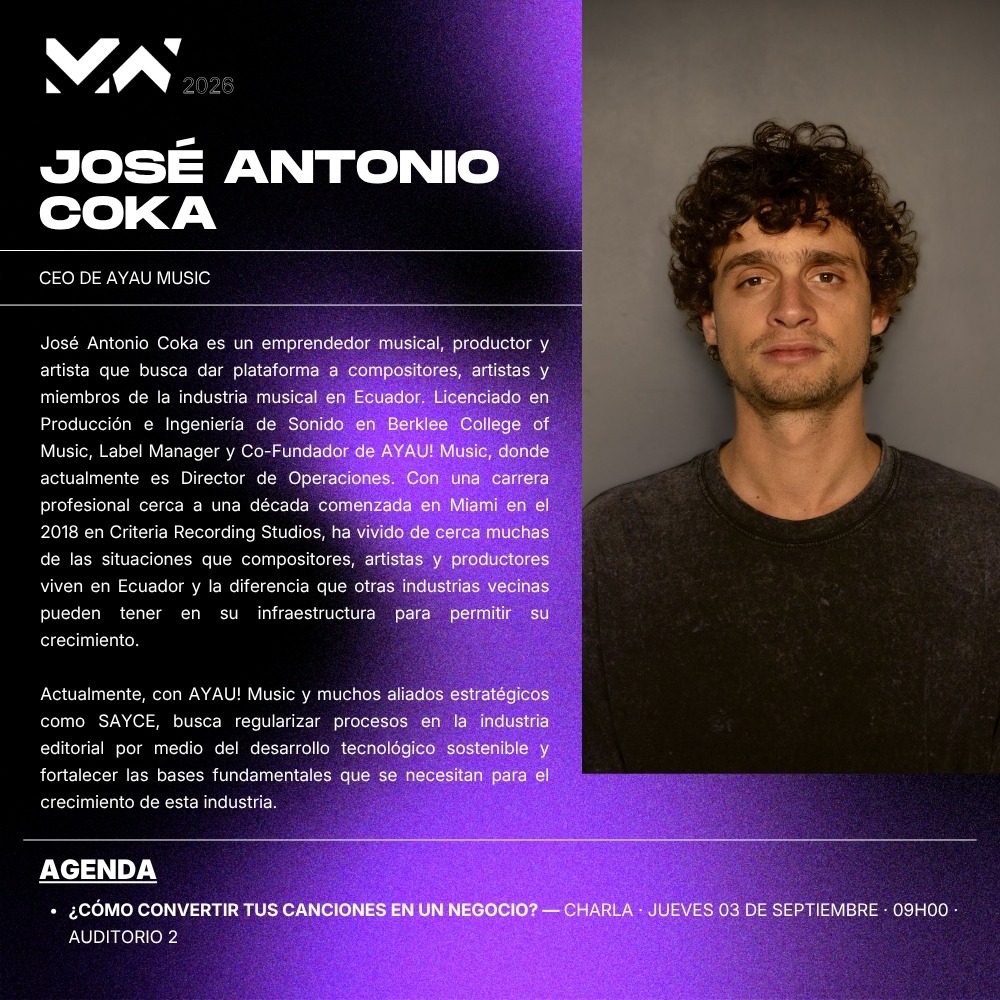 2026

JOSÉ ANTONIO COKA

CEO DE AYAU MUSIC

José Antonio Coka es un emprendedor musical, productor y artista que busca dar plataforma a compositores, artistas y miembros de la industria musical en Ecuador. Licenciado en Producción e Ingeniería de Sonido en Berklee College of Music, Label Manager y Co-Fundador de AYAU! Music, donde actualmente es Director de Operaciones. Con una carrera profesional cerca a una década comenzada en Miami en el 2018 en Criteria Recording Studios, ha vivido de cerca muchas de las situaciones que compositores, artistas y productores viven en Ecuador y la diferencia que otras industrias vecinas pueden tener en su infraestructura para permitir su crecimiento.

Actualmente, con AYAU! Music y muchos aliados estratégicos como SAYCE, busca regularizar procesos en la industria editorial por medio del desarrollo tecnológico sostenible y fortalecer las bases fundamentales que se necesitan para el crecimiento de esta industria.

AGENDA

• ¿CÓMO CONVERTIR TUS CANCIONES EN UN NEGOCIO? — CHARLA · JUEVES 03 DE SEPTIEMBRE · 09H00 · AUDITORIO 2